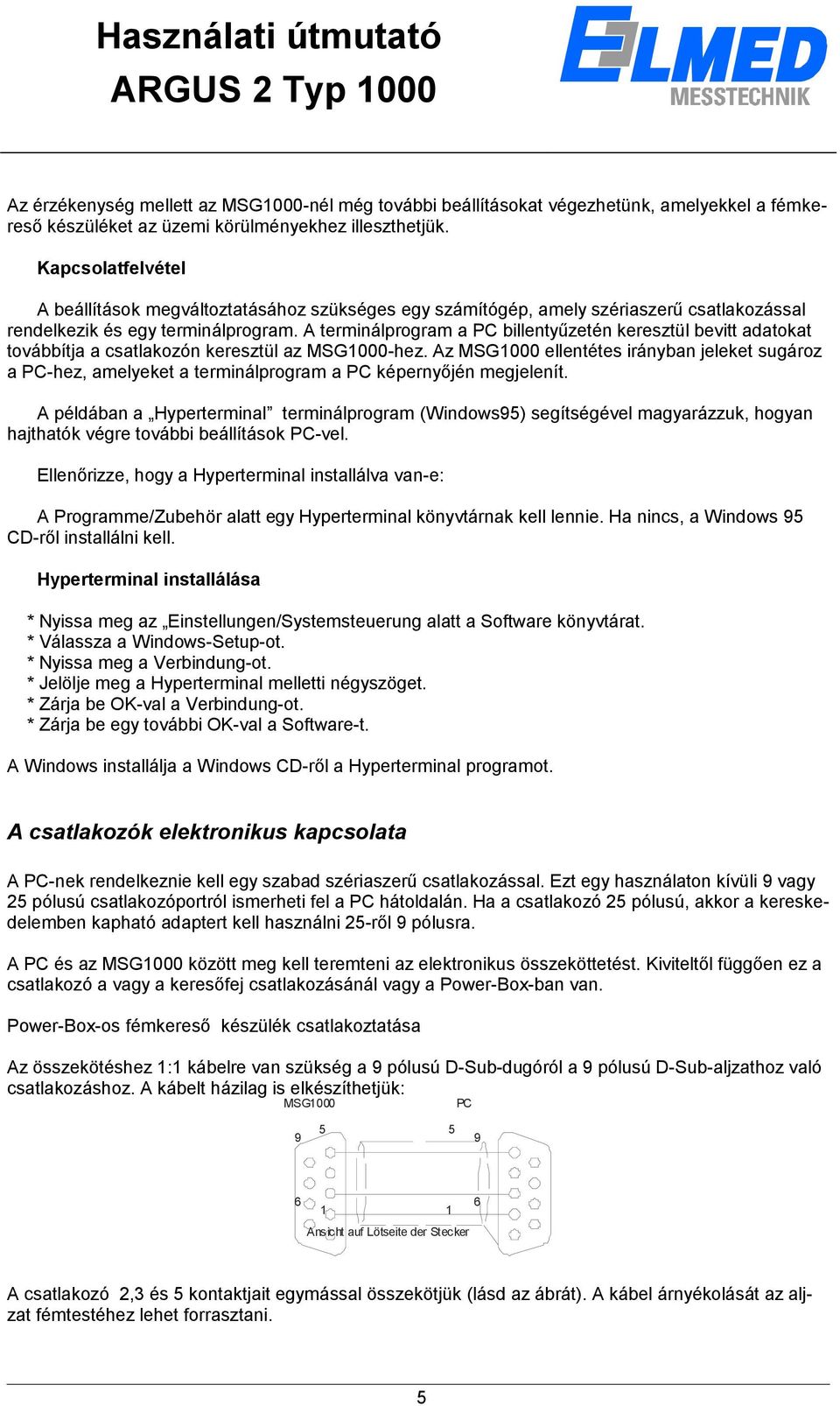 Használati útmutató
ARGUS 2 Typ 1000

ELMED
MESSTECHNIK

Az érzékenység mellett az MSG1000-nél még további beállításokat végezhetünk, amelyekkel a fémkereső készüléket az üzemi körülményekhez illeszthetjük.

Kapcsolatfelvétel

A beállítások megváltoztatásához szükséges egy számítógép, amely szériaszerű csatlakozással rendelkezik és egy terminálprogram. A terminálprogram a PC billentyűzetén keresztül bevitt adatokat továbbítja a csatlakozón keresztül az MSG1000-hez. Az MSG1000 ellentétes irányban jeleket sugároz a PC-hez, amelyeket a terminálprogram a PC képernyőjén megjelenít.

A példában a „Hyperterminal” terminálprogram (Windows95) segítségével magyarázzuk, hogyan hajthatók végre további beállítások PC-vel.

Ellenőrizze, hogy a Hyperterminal installálva van-e:

A Programme/Zubehör alatt egy Hyperterminal könyvtárnak kell lennie. Ha nincs, a Windows 95 CD-ről installálni kell.

Hyperterminal installálása

* Nyissa meg az „Einstellungen/Systemsteuerung alatt a Software könyvtárat.
* Válassza a Windows-Setup-ot.
* Nyissa meg a Verbindung-ot.
* Jelölje meg a Hyperterminal melletti négyszöget.
* Zárja be OK-val a Verbindung-ot.
* Zárja be egy további OK-val a Software-t.

A Windows installálja a Windows CD-ről a Hyperterminal programot.

A csatlakozók elektronikus kapcsolata

A PC-nek rendelkeznie kell egy szabad szériaszerű csatlakozással. Ezt egy használaton kívüli 9 vagy 25 pólusú csatlakozóportról ismerheti fel a PC hátoldalán. Ha a csatlakozó 25 pólusú, akkor a kereskedelemben kapható adaptert kell használni 25-ről 9 pólusra.

A PC és az MSG1000 között meg kell teremteni az elektronikus összeköttetést. Kiviteltől függően ez a csatlakozó a vagy a keresőfej csatlakozásánál vagy a Power-Box-ban van.

Power-Box-os fémkereső készülék csatlakoztatása

Az összekötéshez 1:1 kábelre van szükség a 9 pólusú D-Sub-dugóról a 9 pólusú D-Sub-aljzathoz való csatlakozáshoz. A kábelt házilag is elkészíthetjük:

MSG1000
PC
9 5
5 9
6 1
1 6
Ansicht auf Lötseite der Stecker

A csatlakozó 2,3 és 5 kontaktjait egymással összekötjük (lásd az ábrát). A kábel árnyékolását az aljzat fémtestéhez lehet forrasztani.

5